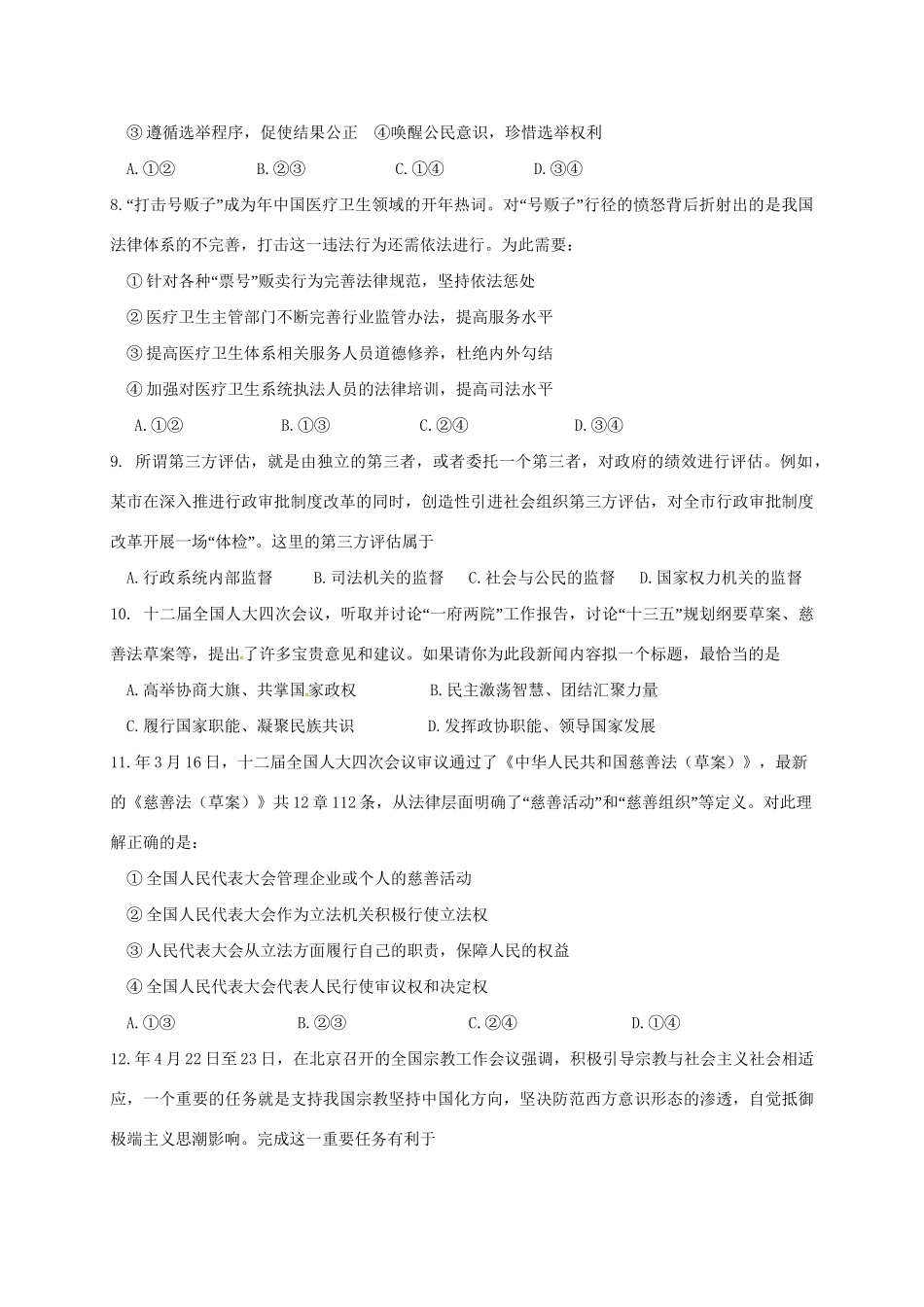 ③遵循选举程序，促使结果公正　④唤醒公民意识，珍惜选举权利

A.①②　　B.②③　　C.①④　　D.③④

8.“打击号贩子”成为年中国医疗卫生领域的开年热词。对“号贩子”行径的愤怒背后折射出的是我国法律体系的不完善，打击这一违法行为还需依法进行。为此需要：

①针对各种“票号”贩卖行为完善法律规范，坚持依法惩处

②医疗卫生主管部门不断完善行业监管办法，提高服务水平

③提高医疗卫生体系相关服务人员道德修养，杜绝内外勾结

④加强对医疗卫生系统执法人员的法律培训，提高司法水平

A.①②　　B.①③　　C.②④　　D.③④

9. 所谓第三方评估，就是由独立的第三者，或者委托一个第三者，对政府的绩效进行评估。例如，某市在深入推进行政审批制度改革的同时，创造性引进社会组织第三方评估，对全市行政审批制度改革开展一场“体检”。这里的第三方评估属于

A.行政系统内部监督　　B.司法机关的监督　　C.社会与公民的监督　　D.国家权力机关的监督

10. 十二届全国人大四次会议，听取并讨论“一府两院”工作报告，讨论“十三五”规划纲要草案、慈善法草案等，提出了许多宝贵意见和建议。如果请你为此段新闻内容拟一个标题，最恰当的是

A.高举协商大旗、共掌国家政权　　B.民主激荡智慧、团结汇聚力量

C.履行国家职能、凝聚民族共识　　D.发挥政协职能、领导国家发展

11.年3月16日，十二届全国人大四次会议审议通过了《中华人民共和国慈善法（草案）》，最新的《慈善法（草案）》共12章112条，从法律层面明确了“慈善活动”和“慈善组织”等定义。对此理解正确的是：

①全国人民代表大会管理企业或个人的慈善活动

②全国人民代表大会作为立法机关积极行使立法权

③人民代表大会从立法方面履行自己的职责，保障人民的权益

④全国人民代表大会代表人民行使审议权和决定权

A.①③　　B.②③　　C.②④　　D.①④

12.年4月22日至23日，在北京召开的全国宗教工作会议强调，积极引导宗教与社会主义社会相适应，一个重要的任务就是支持我国宗教坚持中国化方向，坚决防范西方意识形态的渗透，自觉抵御极端主义思潮影响。完成这一重要任务有利于